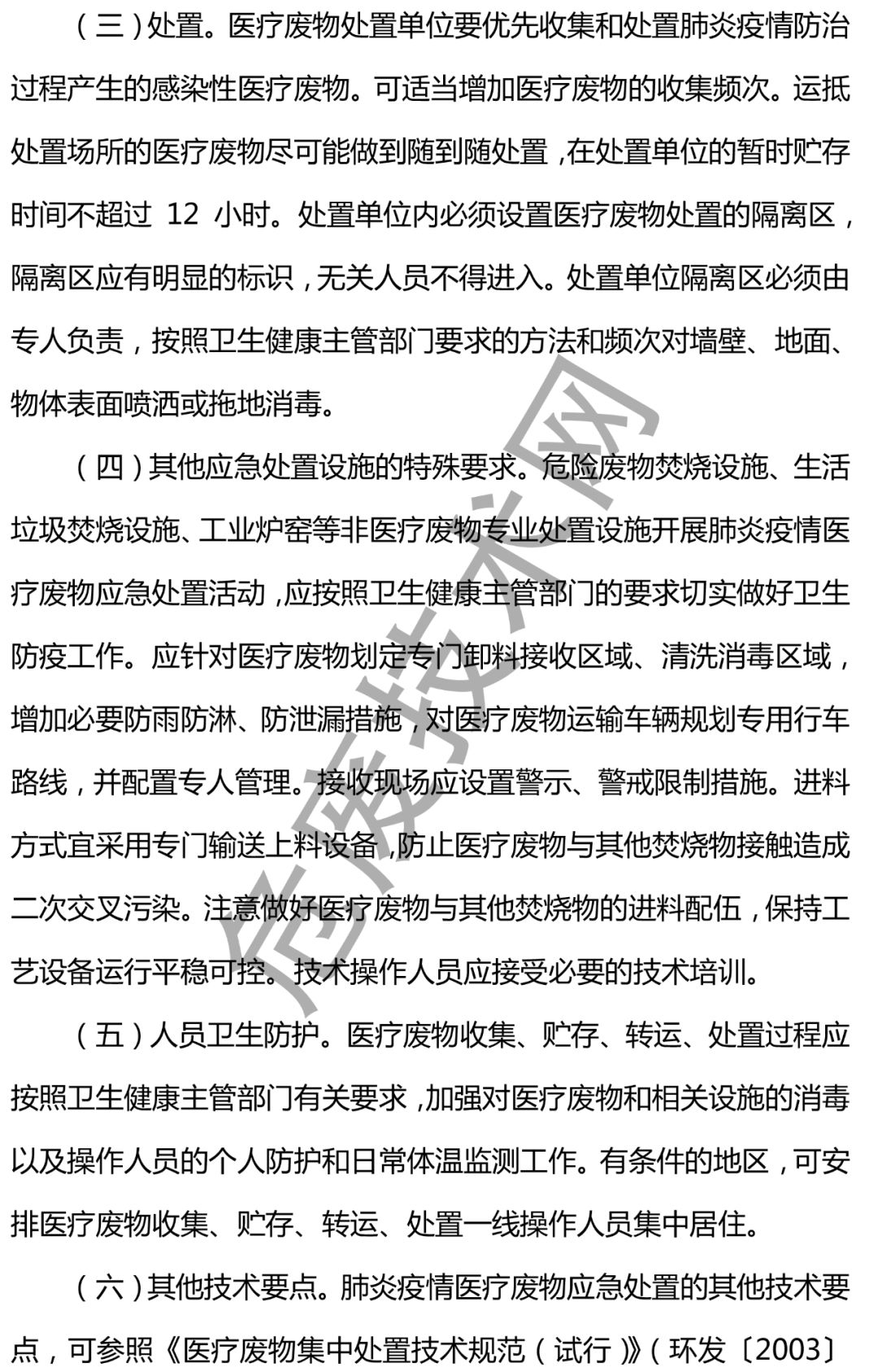 （三）处置。医疗废物处置单位要优先收集和处置肺炎疫情防治过程产生的感染性医疗废物。可适当增加医疗废物的收集频次。运抵处置场所的医疗废物尽可能做到随到随处置，在处置单位的暂时贮存时间不超过 12 小时。处置单位内必须设置医疗废物处置的隔离区，隔离区应有明显的标识，无关人员不得进入。处置单位隔离区必须由专人负责，按照卫生健康主管部门要求的方法和频次对墙壁、地面、物体表面喷洒或拖地消毒。

（四）其他应急处置设施的特殊要求。危险废物焚烧设施、生活垃圾焚烧设施、工业炉窑等非医疗废物专业处置设施开展肺炎疫情医疗废物应急处置活动，应按照卫生健康主管部门的要求切实做好卫生防疫工作。应针对医疗废物划定专门卸料接收区域、清洗消毒区域，增加必要防雨防淋、防泄漏措施，对医疗废物运输车辆规划专用行车路线，并配置专人管理。接收现场应设置警示、警戒限制措施。进料方式宜采用专门输送上料设备，防止医疗废物与其他焚烧物接触造成二次交叉污染。注意做好医疗废物与其他焚烧物的进料配伍，保持工艺设备运行平稳可控。技术操作人员应接受必要的技术培训。

（五）人员卫生防护。医疗废物收集、贮存、转运、处置过程应按照卫生健康主管部门有关要求，加强对医疗废物和相关设施的消毒以及操作人员的个人防护和日常体温监测工作。有条件的地区，可安排医疗废物收集、贮存、转运、处置一线操作人员集中居住。

（六）其他技术要点。肺炎疫情医疗废物应急处置的其他技术要点，可参照《医疗废物集中处置技术规范（试行）》（环发〔2003〕

危废技术网